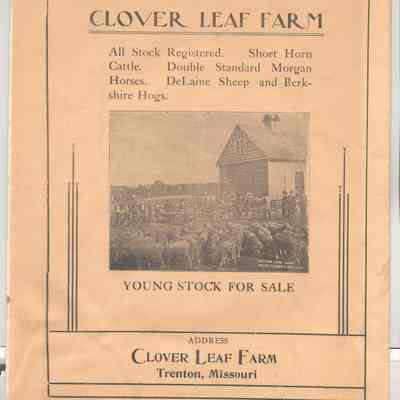 CLOVER LEAF FARM

All Stock Registered. Short Horn Cattle. Double Standard Morgan Horses. DeLaine Sheep and Berkshire Hogs.

YOUNG STOCK FOR SALE

ADDRESS

CLOVER LEAF FARM
Trenton, Missouri